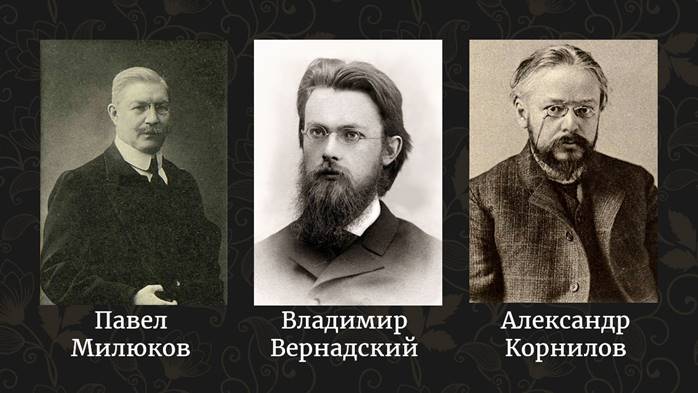 Павел Милюков

Владимир Вернадский

Александр Корнилов